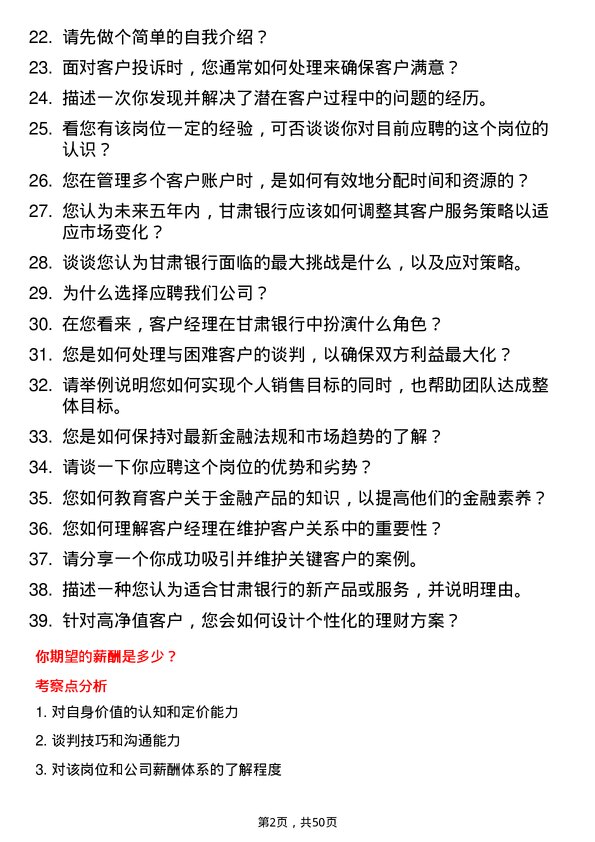 22. 请先做个简单的自我介绍？

23. 面对客户投诉时，您通常如何处理来确保客户满意？

24. 描述一次你发现并解决了潜在客户过程中的问题的经历。

25. 看您有该岗位一定的经验，可否谈谈你对目前应聘的这个岗位的认识？

26. 您在管理多个客户账户时，是如何有效地分配时间和资源的？

27. 您认为未来五年内，甘肃银行应该如何调整其客户服务策略以适应市场变化？

28. 谈谈您认为甘肃银行面临的最大挑战是什么，以及应对策略。

29. 为什么选择应聘我们公司？

30. 在您看来，客户经理在甘肃银行中扮演什么角色？

31. 您是如何处理与困难客户的谈判，以确保双方利益最大化？

32. 请举例说明您如何实现个人销售目标的同时，也帮助团队达成整体目标。

33. 您是如何保持对最新金融法规和市场趋势的了解？

34. 请谈一下你应聘这个岗位的优势和劣势？

35. 您如何教育客户关于金融产品的知识，以提高他们的金融素养？

36. 您如何理解客户经理在维护客户关系中的重要性？

37. 请分享一个你成功吸引并维护关键客户的案例。

38. 描述一种您认为适合甘肃银行的新产品或服务，并说明理由。

39. 针对高净值客户，您会如何设计个性化的理财方案？

你期望的薪酬是多少？

考察点分析

1. 对自身价值的认知和定价能力

2. 谈判技巧和沟通能力

3. 对该岗位和公司薪酬体系的了解程度

第2页，共50页